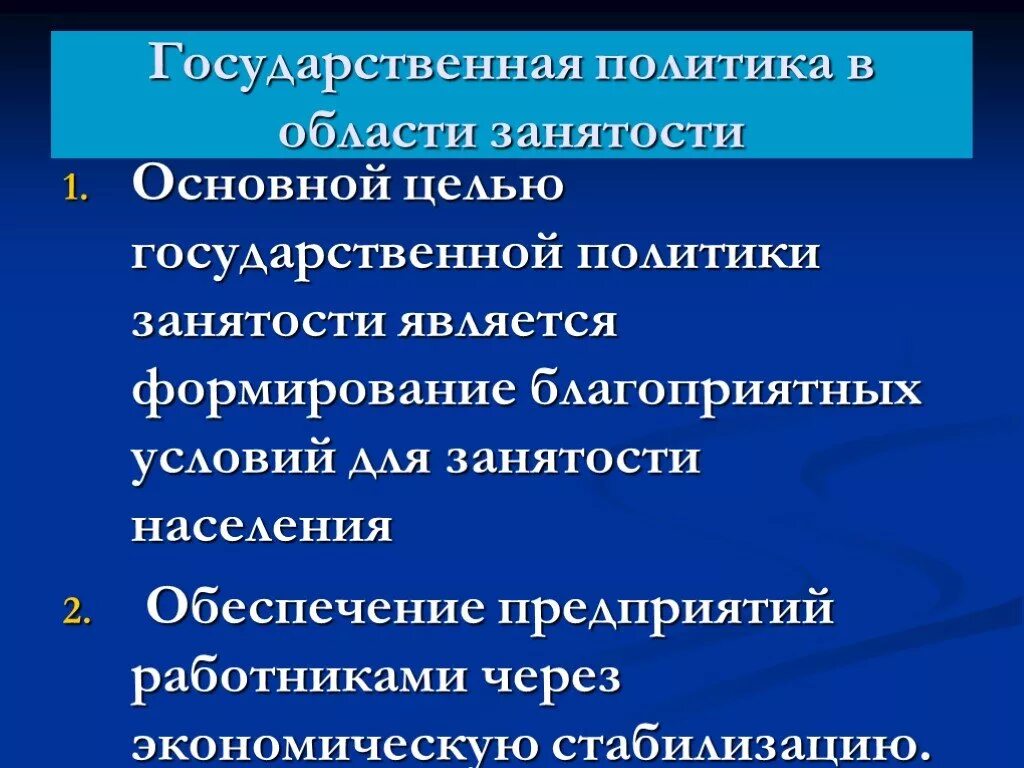 Государственная политика в области занятости

1. Основной целью государственной политики занятости является формирование благоприятных условий для занятости населения

2. Обеспечение предприятий работниками через экономическую стабилизацию.